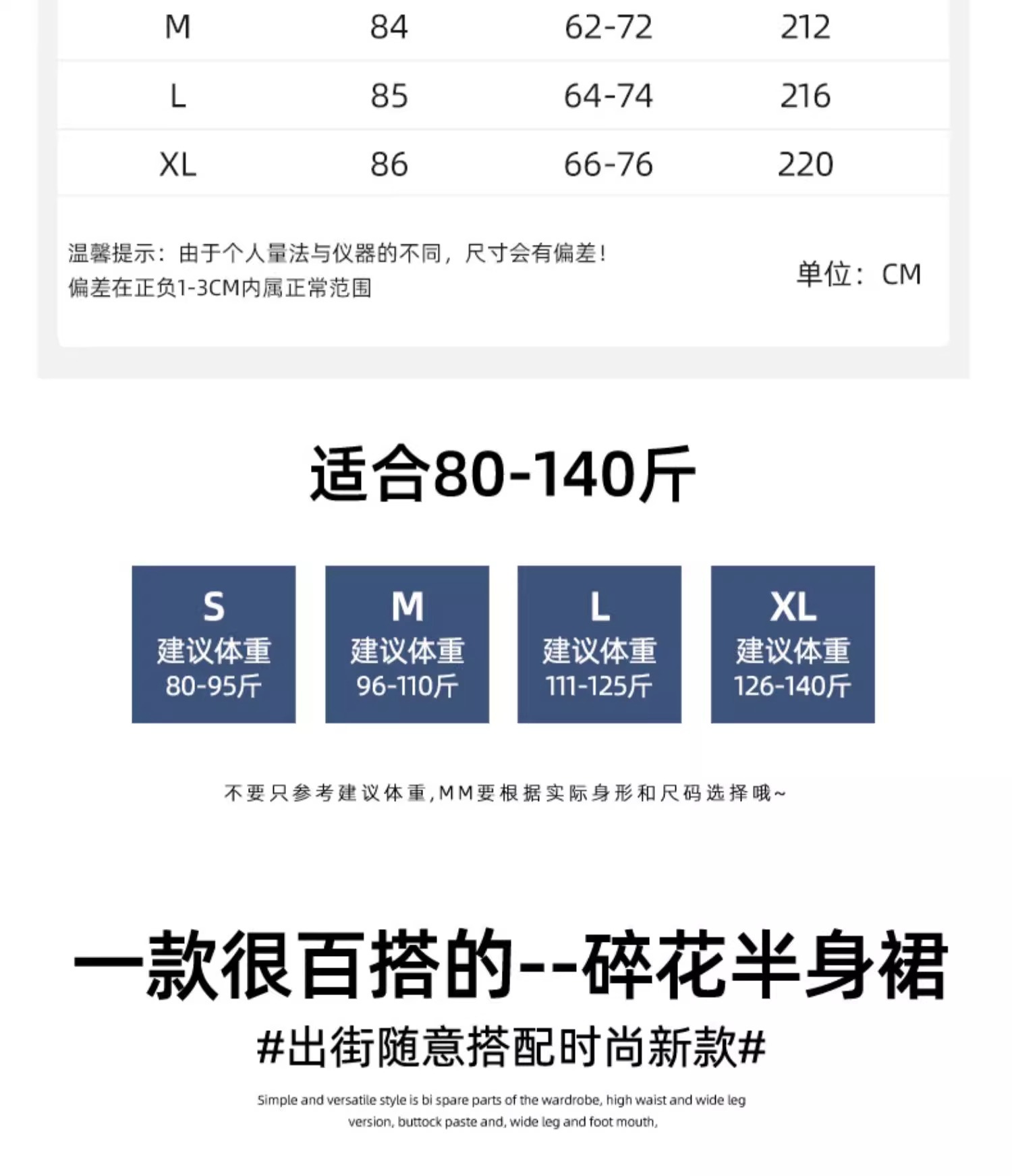 | M | 84 | 62-72 | 212 |
|---|---|---|---|
| L | 85 | 64-74 | 216 |
| XL | 86 | 66-76 | 220 |

温馨提示：由于个人量法与仪器的不同，尺寸会有偏差！
偏差在正负1-3CM内属正常范围

单位：CM

适合80-140斤

S
建议体重
80-95斤

M
建议体重
96-110斤

L
建议体重
111-125斤

XL
建议体重
126-140斤

不要只参考建议体重,MM要根据实际身形和尺码选择哦~

一款很百搭的--碎花半身裙

#出街随意搭配时尚新款#

Simple and versatile style is bi spare parts of the wardrobe, high waist and wide leg version, buttock paste and, wide leg and foot mouth,